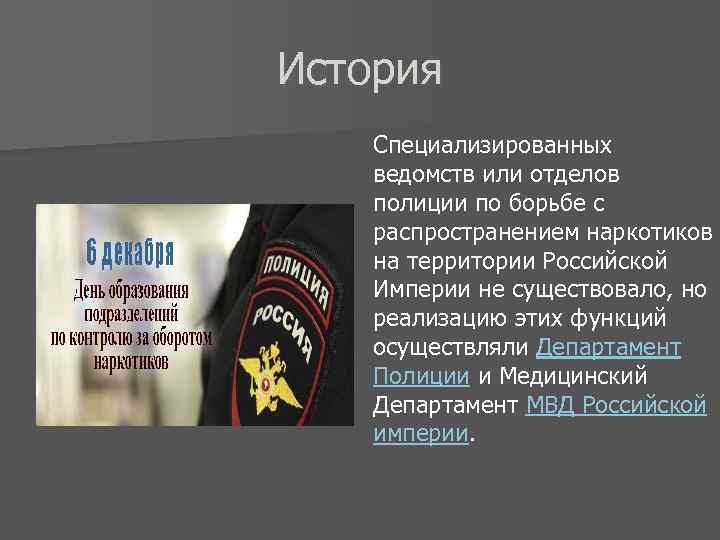 История

6 декабря
День образования подразделений по контролю за оборотом наркотиков

ПОЛИЦИЯ
РОССИЯ

Специализированных ведомств или отделов полиции по борьбе с распространением наркотиков на территории Российской Империи не существовало, но реализацию этих функций осуществляли Департамент Полиции и Медицинский Департамент МВД Российской империи.